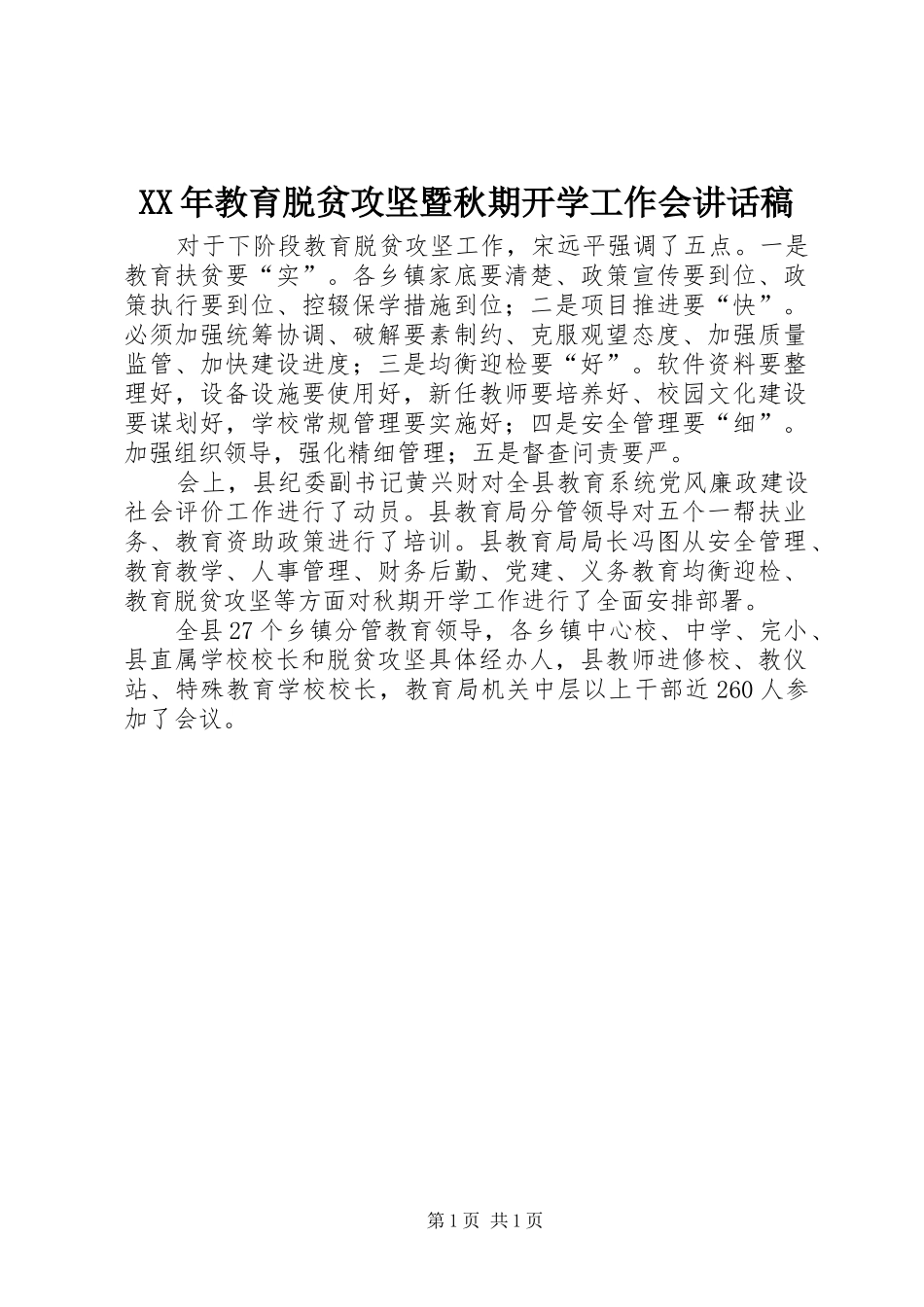 XX年教育脱贫攻坚暨秋期开学工作会讲话稿

对于下阶段教育脱贫攻坚工作，宋远平强调了五点。一是教育扶贫要“实”。各乡镇家底要清楚、政策宣传要到位、政策执行要到位、控辍保学措施到位；二是项目推进要“快”。必须加强统筹协调、破解要素制约、克服观望态度、加强质量监管、加快建设进度；三是均衡迎检要“好”。软件资料要整理好，设备设施要使用好，新任教师要培养好、校园文化建设要谋划好，学校常规管理要实施好；四是安全管理要“细”。加强组织领导，强化精细管理；五是督查问责要严。

会上，县纪委副书记黄兴财对全县教育系统党风廉政建设社会评价工作进行了动员。县教育局分管领导对五个一帮扶业务、教育资助政策进行了培训。县教育局局长冯图从安全管理、教育教学、人事管理、财务后勤、党建、义务教育均衡迎检、教育脱贫攻坚等方面对秋期开学工作进行了全面安排部署。

全县27个乡镇分管教育领导，各乡镇中心校、中学、完小、县直属学校校长和脱贫攻坚具体经办人，县教师进修校、教仪站、特殊教育学校校长，教育局机关中层以上干部近260人参加了会议。

第1页 共1页